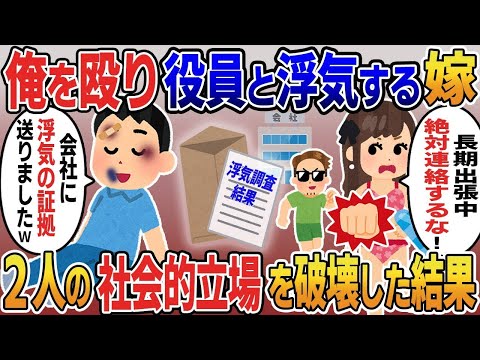 俺を殴り役員と浮気する嫁

会社に浮気の証拠送りましたw

会社

浮気調査結果

長期出張中絶対連絡するな！

２人の社会的立場を破壊した結果